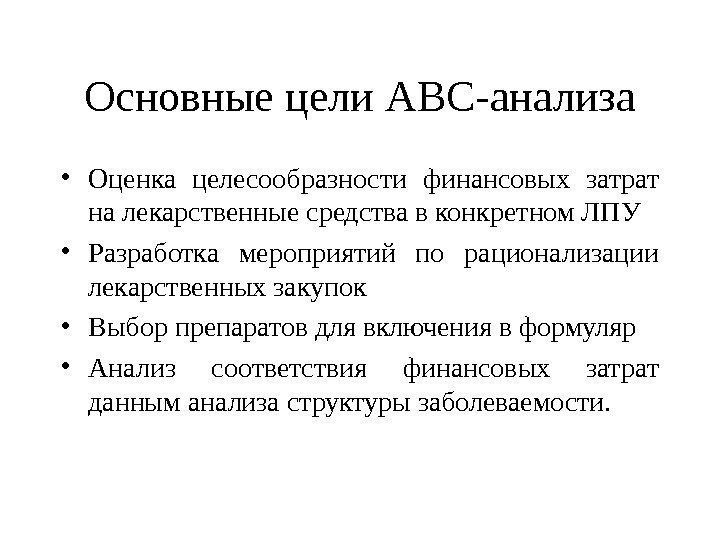 Основные цели АВС-анализа

• Оценка целесообразности финансовых затрат на лекарственные средства в конкретном ЛПУ

• Разработка мероприятий по рационализации лекарственных закупок

• Выбор препаратов для включения в формуляр

• Анализ соответствия финансовых затрат данным анализа структуры заболеваемости.